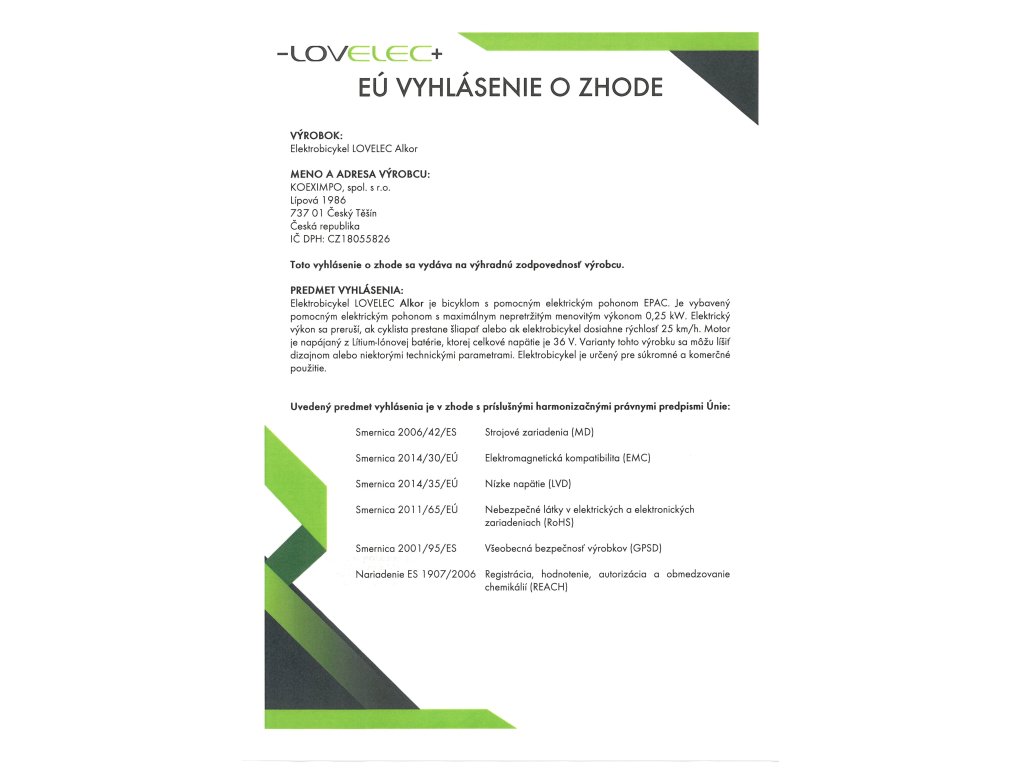 -LOVELEC+

EÚ VYHLÁSENIE O ZHODE

VÝROBOK:
Elektrobicykel LOVELEC Alkor

MENO A ADRESA VÝROBCU:
KOEXIMPO, spol. s r.o.
Lipová 1986
737 01 Český Těšín
Česká republika
IČ DPH: CZ18055826

Toto vyhlásenie o zhode sa vydáva na výhradnú zodpovednosť výrobcu.

PREDMET VYHLÁSENIA:
Elektrobicykel LOVELEC Alkor je bicyklom s pomocným elektrickým pohonom EPAC. Je vybavený pomocným elektrickým pohonom s maximálnym nepretržitým menovitým výkonom 0,25 kW. Elektrický výkon sa preruší, ak cyklista prestane šliapať alebo ak elektrobicykel dosiahne rýchlosť 25 km/h. Motor je napájaný z Lítium-Iónovej batérie, ktorej celkové napätie je 36 V. Varianty tohto výrobku sa môžu líšiť dizajnom alebo niektorými technickými parametrami. Elektrobicykel je určený pre súkromné a komerčné použitie.

Uvedený predmet vyhlásenia je v zhode s príslušnými harmonizačnými právnymi predpismi Únie:

| | |
|---|---|
| Smernica 2006/42/ES | Strojové zariadenia (MD) |
| Smernica 2014/30/EÚ | Elektromagnetická kompatibilita (EMC) |
| Smernica 2014/35/EÚ | Nízke napätie (LVD) |
| Smernica 2011/65/EÚ | Nebezpečné látky v elektrických a elektronických zariadeniach (RoHS) |
| Smernica 2001/95/ES | Všeobecná bezpečnosť výrobkov (GPSD) |
| Nariadenie ES 1907/2006 | Registrácia, hodnotenie, autorizácia a obmedzovanie chemikálií (REACH) |